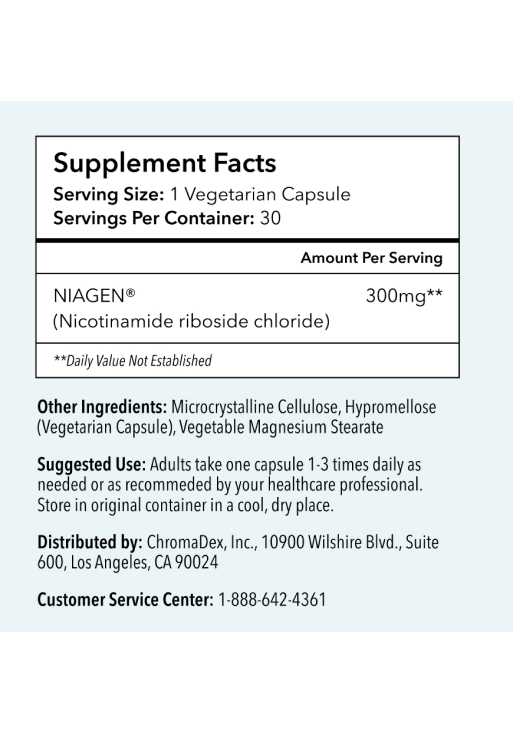 Supplement Facts
Serving Size: 1 Vegetarian Capsule
Servings Per Container: 30

Amount Per Serving

NIAGEN® 300mg**
(Nicotinamide riboside chloride)

**Daily Value Not Established

Other Ingredients: Microcrystalline Cellulose, Hypromellose (Vegetarian Capsule), Vegetable Magnesium Stearate

Suggested Use: Adults take one capsule 1-3 times daily as needed or as recommeded by your healthcare professional. Store in original container in a cool, dry place.

Distributed by: ChromaDex, Inc., 10900 Wilshire Blvd., Suite 600, Los Angeles, CA 90024

Customer Service Center: 1-888-642-4361